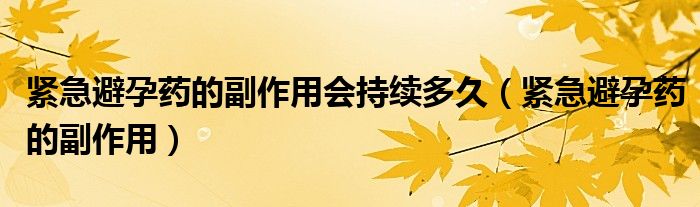 紧急避孕药的副作用会持续多久（紧急避孕药的副作用）